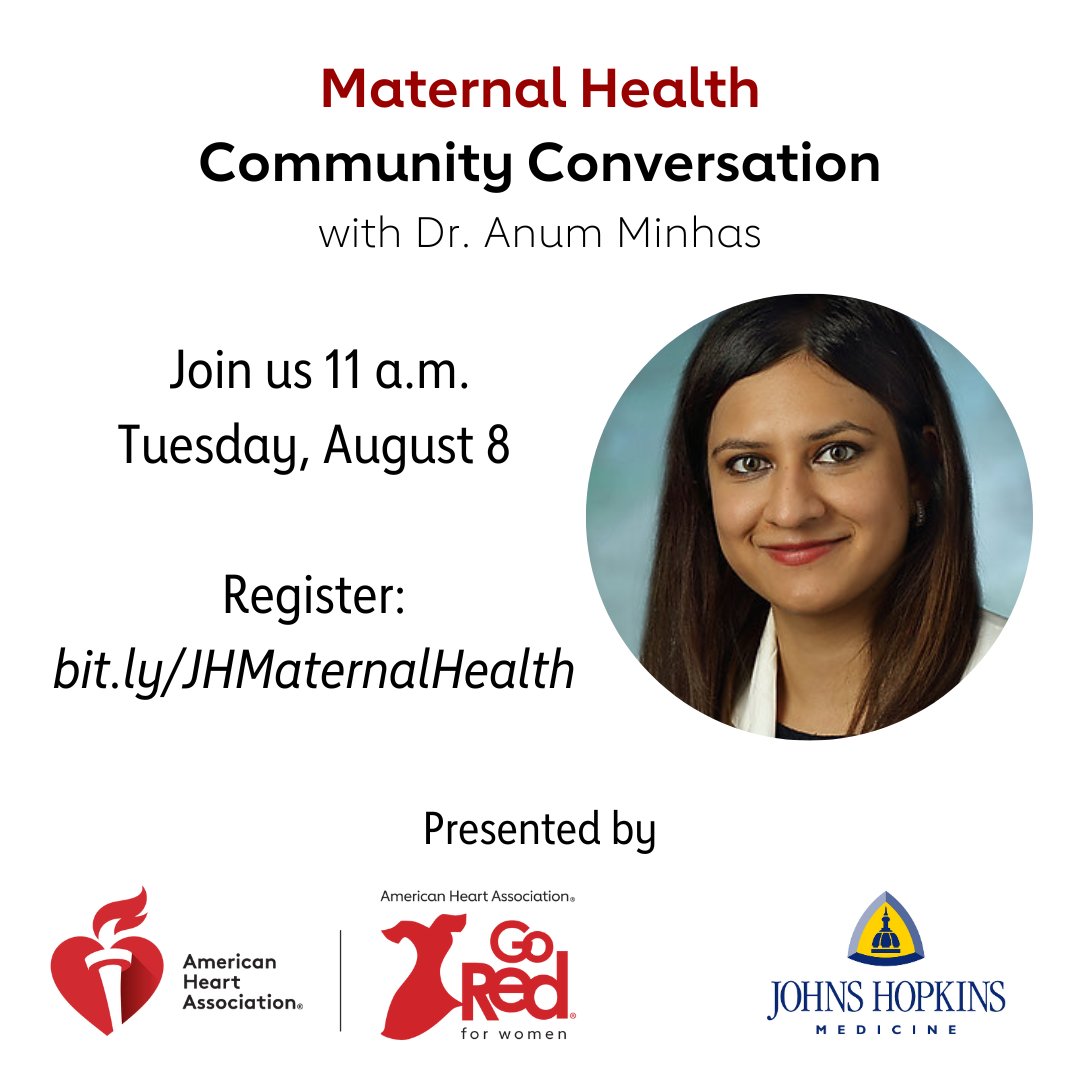 Maternal Health
Community Conversation
with Dr. Anum Minhas

Join us 11 a.m.
Tuesday, August 8

Register:
bit.ly/JHMaternalHealth

Presented by

American Heart Association®

American Heart Association®
Go Red®
for women

JOHNS HOPKINS
MEDICINE